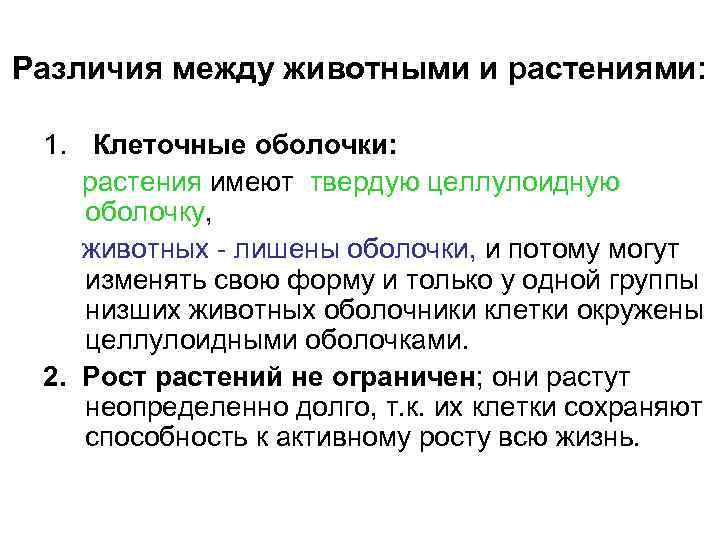 Различия между животными и растениями:

1. Клеточные оболочки:

растения имеют твердую целлулоидную оболочку,

животных - лишены оболочки, и потому могут изменять свою форму и только у одной группы низших животных оболочники клетки окружены целлулоидными оболочками.

2. Рост растений не ограничен; они растут неопределенно долго, т.к. их клетки сохраняют способность к активному росту всю жизнь.